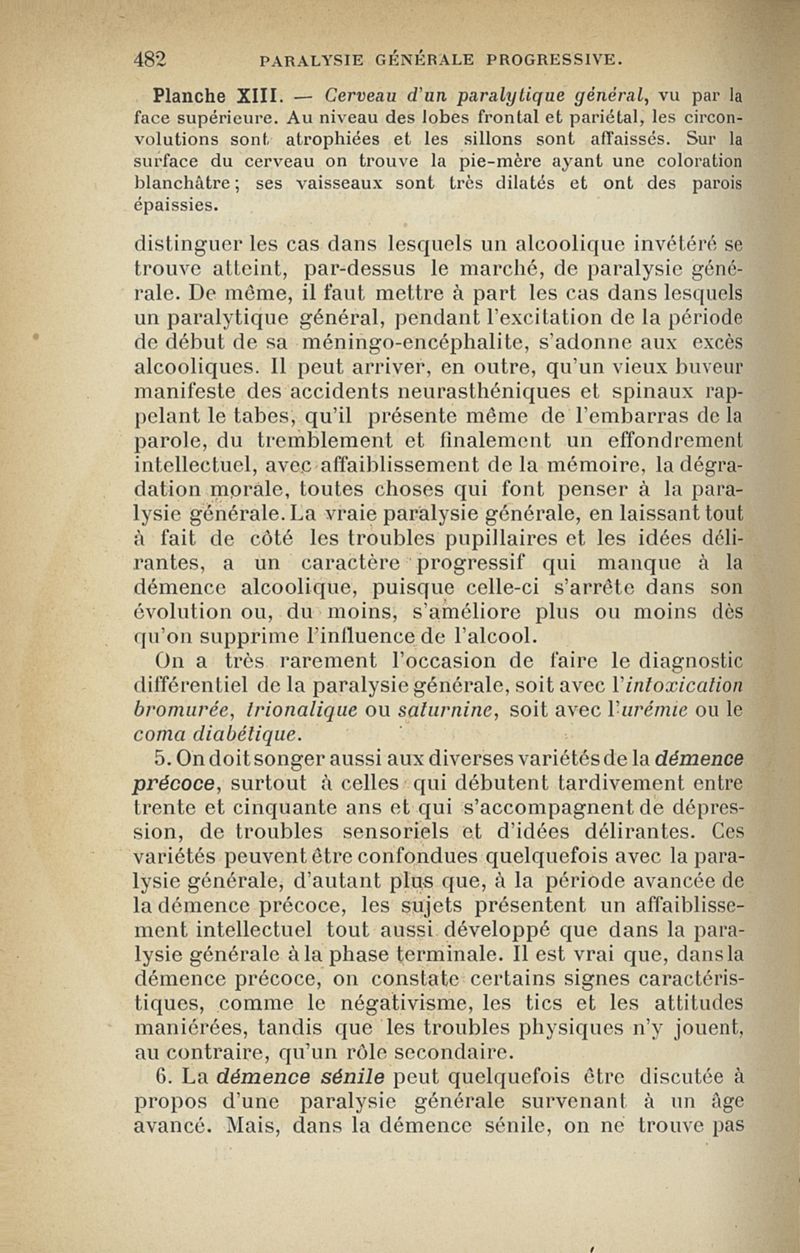 482 PARALYSIE GÉNÉRALE PROGRESSIVE.

Planche XIII. — Cerveau d'un paralytique général, vu par la face supérieure. Au niveau des lobes frontal et pariétal, les circonvolutions sont atrophiées et les sillons sont affaissés. Sur la surface du cerveau on trouve la pie-mère ayant une coloration blanchâtre; ses vaisseaux sont très dilatés et ont des parois épaissies.

distinguer les cas dans lesquels un alcoolique invétéré se trouve atteint, par-dessus le marché, de paralysie générale. De même, il faut mettre à part les cas dans lesquels un paralytique général, pendant l'excitation de la période de début de sa méningo-encéphalite, s'adonne aux excès alcooliques. Il peut arriver, en outre, qu'un vieux buveur manifeste des accidents neurasthéniques et spinaux rappelant le tabes, qu'il présente même de l'embarras de la parole, du tremblement et finalement un effondrement intellectuel, avec affaiblissement de la mémoire, la dégradation morale, toutes choses qui font penser à la paralysie générale. La vraie paralysie générale, en laissant tout à fait de côté les troubles pupillaires et les idées délirantes, a un caractère progressif qui manque à la démence alcoolique, puisque celle-ci s'arrête dans son évolution ou, du moins, s'améliore plus ou moins dès qu'on supprime l'influence de l'alcool.

On a très rarement l'occasion de faire le diagnostic différentiel de la paralysie générale, soit avec l'intoxication bromurée, trionalique ou saturnine, soit avec l'urémie ou le coma diabétique.

5. On doit songer aussi aux diverses variétés de la démence précoce, surtout à celles qui débutent tardivement entre trente et cinquante ans et qui s'accompagnent de dépression, de troubles sensoriels et d'idées délirantes. Ces variétés peuvent être confondues quelquefois avec la paralysie générale, d'autant plus que, à la période avancée de la démence précoce, les sujets présentent un affaiblissement intellectuel tout aussi développé que dans la paralysie générale à la phase terminale. Il est vrai que, dans la démence précoce, on constate certains signes caractéristiques, comme le négativisme, les tics et les attitudes maniérées, tandis que les troubles physiques n'y jouent, au contraire, qu'un rôle secondaire.

6. La démence sénile peut quelquefois être discutée à propos d'une paralysie générale survenant à un âge avancé. Mais, dans la démence sénile, on ne trouve pas